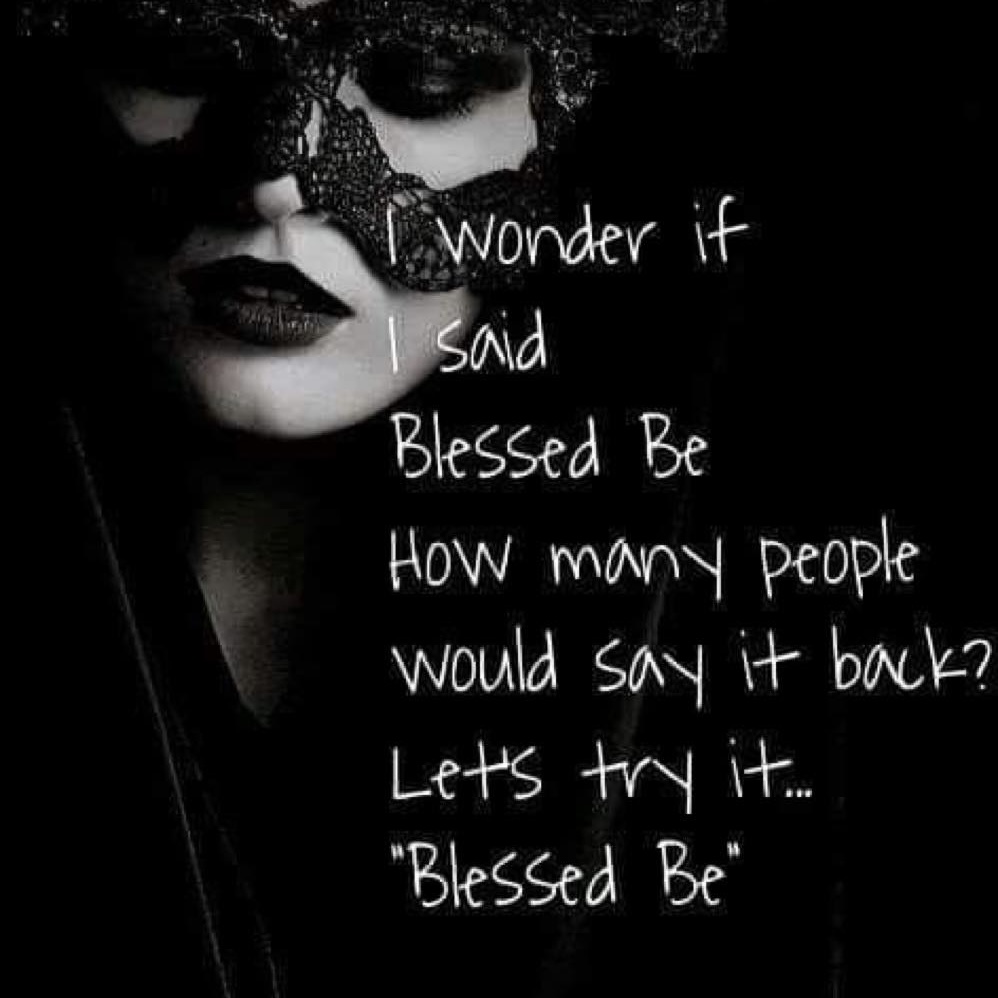 I wonder if
I said
Blessed Be
How many people
would say it back?
Let's try it...
"Blessed Be"